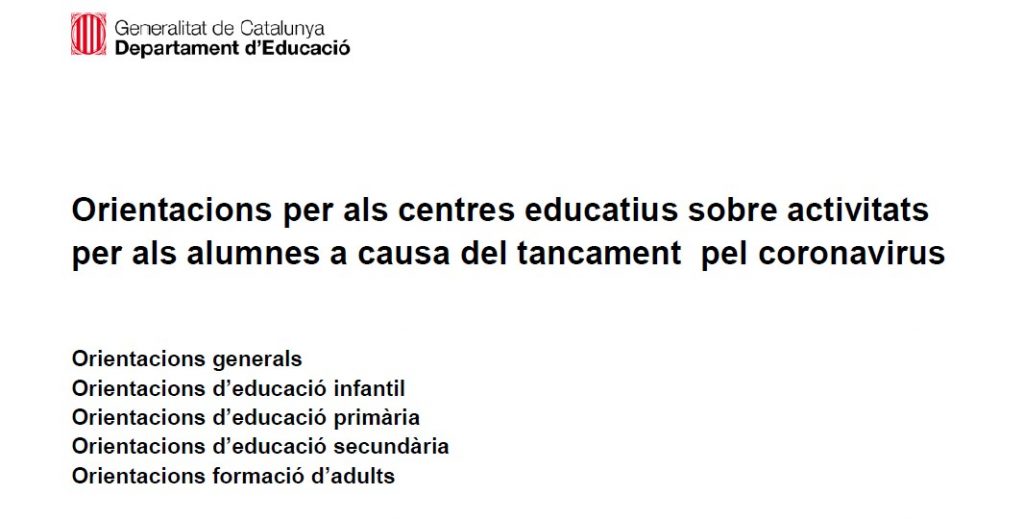 Generalitat de Catalunya
Departament d'Educació

Orientacions per als centres educatius sobre activitats per als alumnes a causa del tancament pel coronavirus

Orientacions generals
Orientacions d'educació infantil
Orientacions d'educació primària
Orientacions d'educació secundària
Orientacions formació d'adults